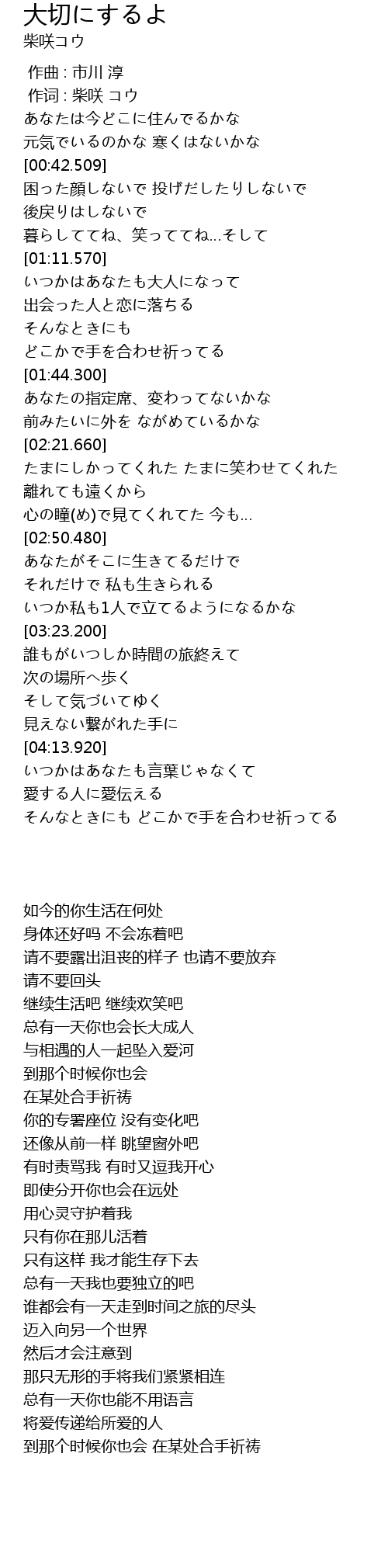 大切にするよ
柴咲コウ

作曲 : 市川 淳
作词 : 柴咲 コウ
あなたは今どこに住んでるかな
元気でいるのかな 寒くはないかな
[00:42.509]
困った顔しないで 投げだしたりしないで
後戻りはしないで
暮らしててね、笑っててね…そして
[01:11.570]
いつかはあなたも大人になって
出会った人と恋に落ちる
そんなときにも
どこかで手を合わせ祈ってる
[01:44.300]
あなたの指定席、変わってないかな
前みたいに外を ながめているかな
[02:21.660]
たまにしかってくれた たまに笑わせてくれた
離れても遠くから
心の瞳(め)で見てくれてた 今も…
[02:50.480]
あなたがそこに生きてるだけで
それだけで 私も生きられる
いつか私も1人で立てるようになるかな
[03:23.200]
誰もがいつしか時間の旅終えて
次の場所へ歩く
そして気づいてゆく
見えない繋がれた手に
[04:13.920]
いつかはあなたも言葉じゃなくて
愛する人に愛伝える
そんなときにも どこかで手を合わせ祈ってる

如今的你生活在何处
身体还好吗 不会冻着吧
请不要露出沮丧的样子 也请不要放弃
请不要回头
继续生活吧 继续欢笑吧
总有一天你也会长大成人
与相遇的人一起坠入爱河
到那个时候你也会
在某处合手祈祷
你的专署座位 没有变化吧
还像从前一样 眺望窗外吧
有时责骂我 有时又逗我开心
即使分开你也会在远处
用心灵守护着我
只有你在那儿活着
只有这样 我才能生存下去
总有一天我也要独立的吧
谁都会有一天走到时间之旅的尽头
迈入向另一个世界
然后才会注意到
那只无形的手将我们紧紧相连
总有一天你也能不用语言
将爱传递给所爱的人
到那个时候你也会 在某处合手祈祷